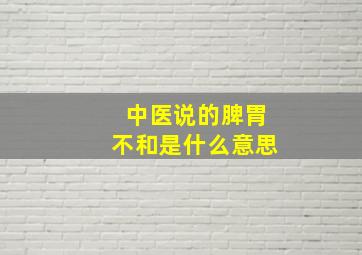 中医说的脾胃
不和是什么意思